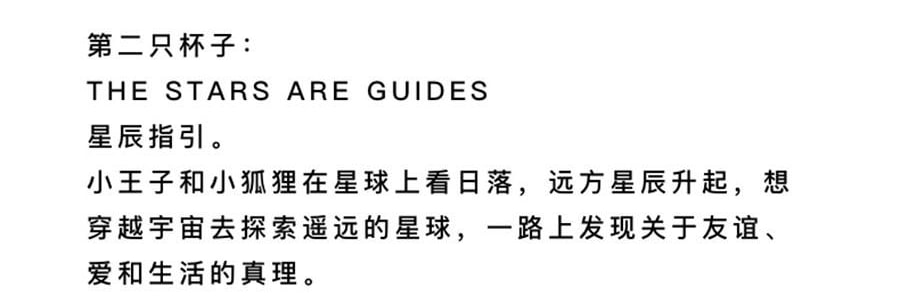 第二只杯子：
THE STARS ARE GUIDES
星辰指引。
小王子和小狐狸在星球上看日落，远方星辰升起，想穿越宇宙去探索遥远的星球，一路上发现关于友谊、爱和生活的真理。